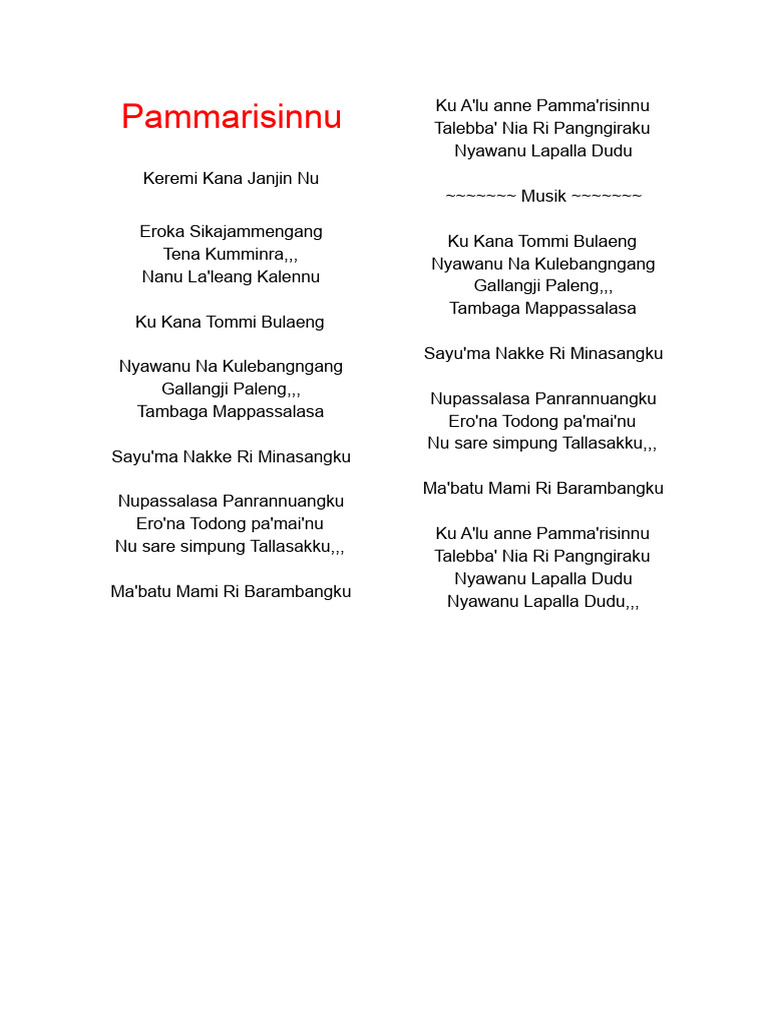 Pammarisinnu

Keremi Kana Janjin Nu

Eroka Sikajammengang
Tena Kumminra,,,
Nanu La'leang Kalennu

Ku Kana Tommi Bulaeng

Nyawanu Na Kulebangngang
Gallangji Paleng,,,
Tambaga Mappassalasa

Sayu'ma Nakke Ri Minasangku

Nupassalasa Panrannuangku
Ero'na Todong pa'mai'nu
Nu sare simpung Tallasakku,,,

Ma'batu Mami Ri Barambangku

Ku A'lu anne Pamma'risinnu
Talebba' Nia Ri Pangngiraku
Nyawanu Lapalla Dudu

~~~~~~~ Musik ~~~~~~~

Ku Kana Tommi Bulaeng
Nyawanu Na Kulebangngang
Gallangji Paleng,,,
Tambaga Mappassalasa

Sayu'ma Nakke Ri Minasangku

Nupassalasa Panrannuangku
Ero'na Todong pa'mai'nu
Nu sare simpung Tallasakku,,,

Ma'batu Mami Ri Barambangku

Ku A'lu anne Pamma'risinnu
Talebba' Nia Ri Pangngiraku
Nyawanu Lapalla Dudu
Nyawanu Lapalla Dudu,,,